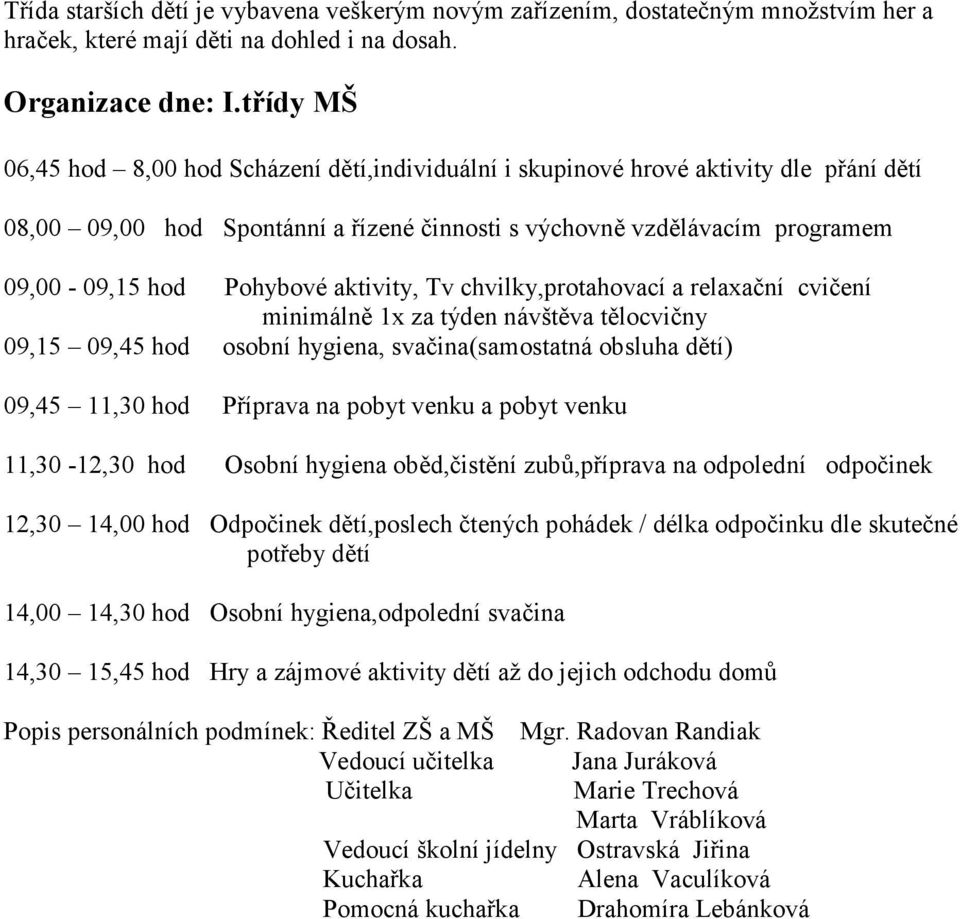 Třída starších dětí je vybavena veškerým novým zařízením, dostatečným množstvím her a hraček, které mají děti na dohled i na dosah.

Organizace dne: I.třídy MŠ

06,45 hod – 8,00 hod Scházení dětí,individuální i skupinové hrové aktivity dle přání dětí

08,00 – 09,00 hod Spontánní a řízené činnosti s výchovně vzdělávacím programem

09,00 - 09,15 hod Pohybové aktivity, Tv chvilky,protahovací a relaxační cvičení minimálně 1x za týden návštěva tělocvičny

09,15 – 09,45 hod osobní hygiena, svačina(samostatná obsluha dětí)

09,45 – 11,30 hod Příprava na pobyt venku a pobyt venku

11,30 -12,30 hod Osobní hygiena oběd,čistění zubů,příprava na odpolední odpočinek

12,30 – 14,00 hod Odpočinek dětí,poslech čtených pohádek / délka odpočinku dle skutečné potřeby dětí

14,00 – 14,30 hod Osobní hygiena,odpolední svačina

14,30 – 15,45 hod Hry a zájmové aktivity dětí až do jejich odchodu domů

Popis personálních podmínek: Ředitel ZŠ a MŠ Mgr. Radovan Randiak
Vedoucí učitelka Jana Juráková
Učitelka Marie Trechová
Marta Vráblíková
Vedoucí školní jídelny Ostravská Jiřina
Kuchařka Alena Vaculíková
Pomocná kuchařka Drahomíra Lebánková